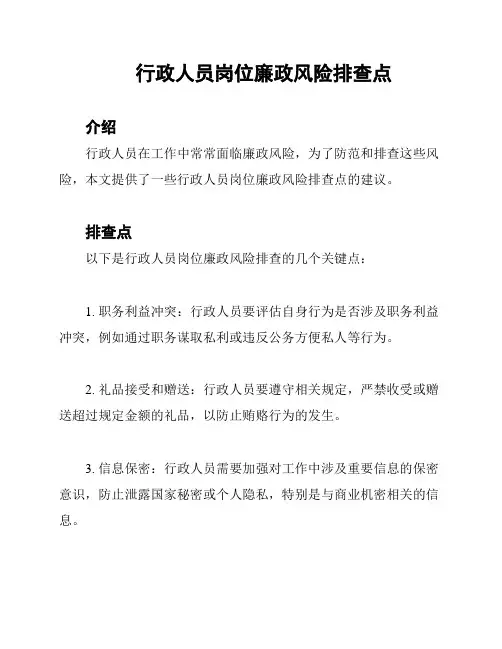 行政人员岗位廉政风险排查点

介绍

行政人员在工作中常常面临廉政风险，为了防范和排查这些风险，本文提供了一些行政人员岗位廉政风险排查点的建议。

排查点

以下是行政人员岗位廉政风险排查的几个关键点：

1. 职务利益冲突：行政人员要评估自身行为是否涉及职务利益冲突，例如通过职务谋取私利或违反公务方便私人等行为。

2. 礼品接受和赠送：行政人员要遵守相关规定，严禁收受或赠送超过规定金额的礼品，以防止贿赂行为的发生。

3. 信息保密：行政人员需要加强对工作中涉及重要信息的保密意识，防止泄露国家秘密或个人隐私，特别是与商业机密相关的信息。